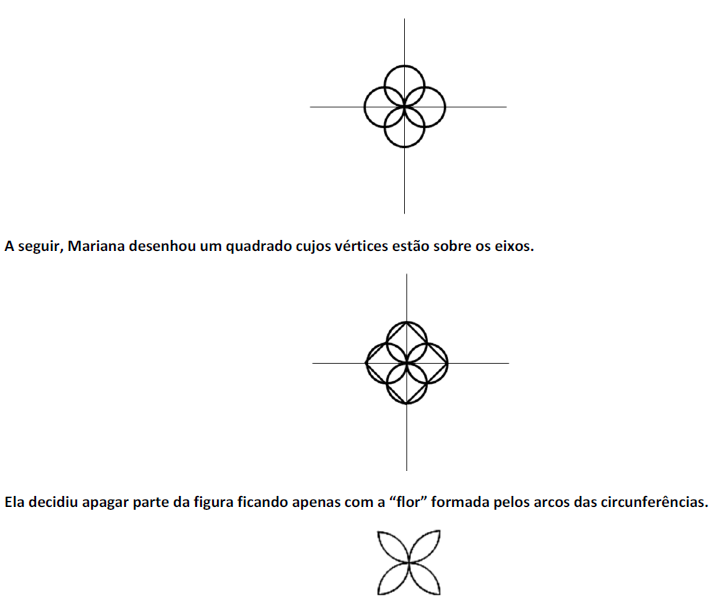 A seguir, Mariana desenhou um quadrado cujos vértices estão sobre os eixos.

Ela decidiu apagar parte da figura ficando apenas com a “flor” formada pelos arcos das circunferências.